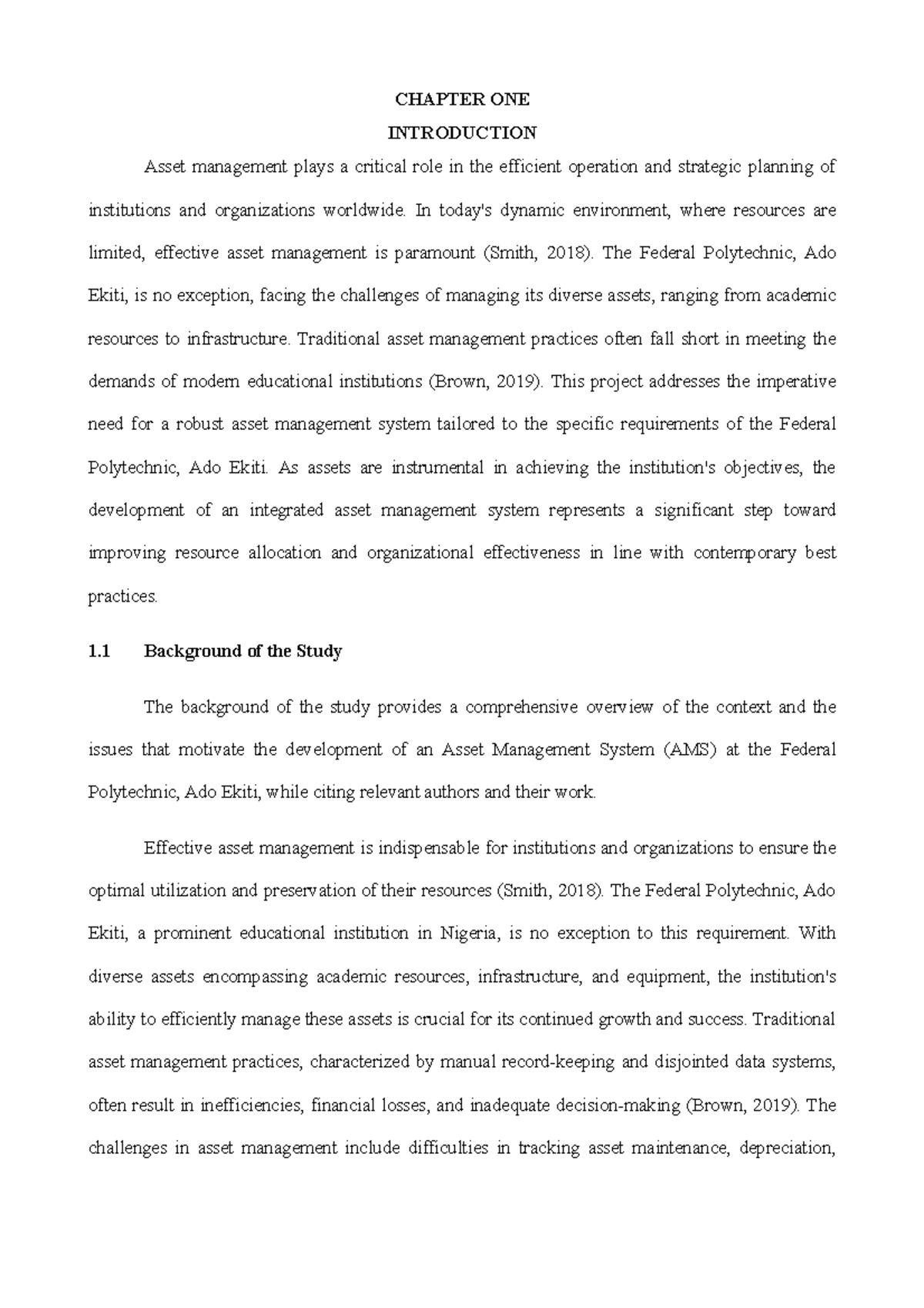 CHAPTER ONE

INTRODUCTION

Asset management plays a critical role in the efficient operation and strategic planning of institutions and organizations worldwide. In today's dynamic environment, where resources are limited, effective asset management is paramount (Smith, 2018). The Federal Polytechnic, Ado Ekiti, is no exception, facing the challenges of managing its diverse assets, ranging from academic resources to infrastructure. Traditional asset management practices often fall short in meeting the demands of modern educational institutions (Brown, 2019). This project addresses the imperative need for a robust asset management system tailored to the specific requirements of the Federal Polytechnic, Ado Ekiti. As assets are instrumental in achieving the institution's objectives, the development of an integrated asset management system represents a significant step toward improving resource allocation and organizational effectiveness in line with contemporary best practices.

1.1 Background of the Study

The background of the study provides a comprehensive overview of the context and the issues that motivate the development of an Asset Management System (AMS) at the Federal Polytechnic, Ado Ekiti, while citing relevant authors and their work.

Effective asset management is indispensable for institutions and organizations to ensure the optimal utilization and preservation of their resources (Smith, 2018). The Federal Polytechnic, Ado Ekiti, a prominent educational institution in Nigeria, is no exception to this requirement. With diverse assets encompassing academic resources, infrastructure, and equipment, the institution's ability to efficiently manage these assets is crucial for its continued growth and success. Traditional asset management practices, characterized by manual record-keeping and disjointed data systems, often result in inefficiencies, financial losses, and inadequate decision-making (Brown, 2019). The challenges in asset management include difficulties in tracking asset maintenance, depreciation,